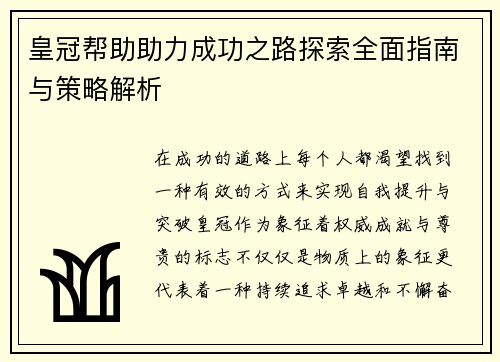 皇冠帮助助力成功之路探索全面指南与策略解析

在成功的道路上每个人都渴望找到一种有效的方式来实现自我提升与突破皇冠作为象征着权威成就与尊贵的标志不仅仅是物质上的象征更代表着一种持续追求卓越和不懈奋